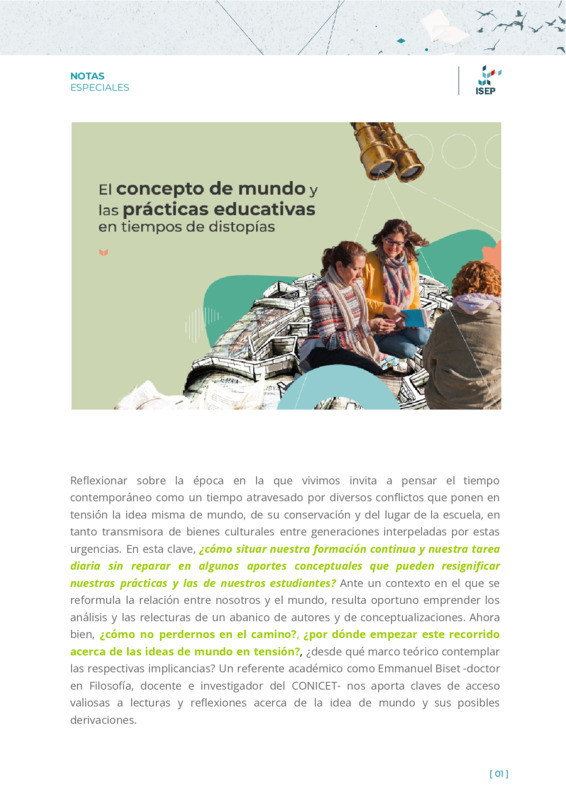 NOTAS
ESPECIALES

ISEP

El concepto de mundo y las prácticas educativas en tiempos de distopías

Reflexionar sobre la época en la que vivimos invita a pensar el tiempo contemporáneo como un tiempo atravesado por diversos conflictos que ponen en tensión la idea misma de mundo, de su conservación y del lugar de la escuela, en tanto transmisora de bienes culturales entre generaciones interpeladas por estas urgencias. En esta clave, ¿cómo situar nuestra formación continua y nuestra tarea diaria sin reparar en algunos aportes conceptuales que pueden resignificar nuestras prácticas y las de nuestros estudiantes? Ante un contexto en el que se reformula la relación entre nosotros y el mundo, resulta oportuno emprender los análisis y las relecturas de un abanico de autores y de conceptualizaciones. Ahora bien, ¿cómo no perdernos en el camino?, ¿por dónde empezar este recorrido acerca de las ideas de mundo en tensión?, ¿desde qué marco teórico contemplar las respectivas implicancias? Un referente académico como Emmanuel Biset -doctor en Filosofía, docente e investigador del CONICET- nos aporta claves de acceso valiosas a lecturas y reflexiones acerca de la idea de mundo y sus posibles derivaciones.

[ 01 ]